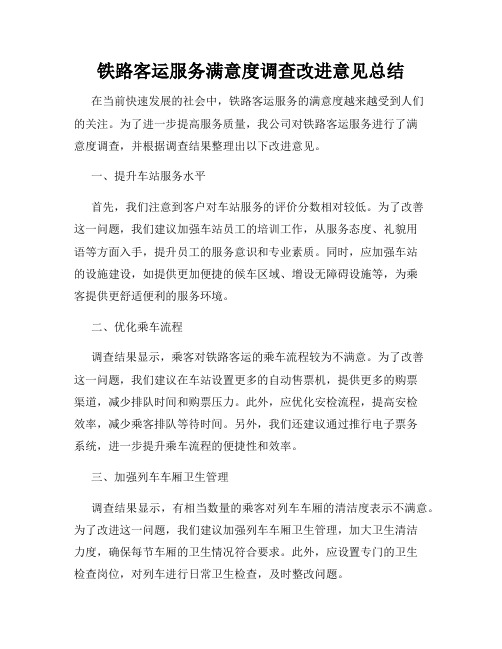 铁路客运服务满意度调查改进意见总结

在当前快速发展的社会中，铁路客运服务的满意度越来越受到人们的关注。为了进一步提高服务质量，我公司对铁路客运服务进行了满意度调查，并根据调查结果整理出以下改进意见。

一、提升车站服务水平

首先，我们注意到客户对车站服务的评价分数相对较低。为了改善这一问题，我们建议加强车站员工的培训工作，从服务态度、礼貌用语等方面入手，提升员工的服务意识和专业素质。同时，应加强车站的设施建设，如提供更加便捷的候车区域、增设无障碍设施等，为乘客提供更舒适便利的服务环境。

二、优化乘车流程

调查结果显示，乘客对铁路客运的乘车流程较为不满意。为了改善这一问题，我们建议在车站设置更多的自动售票机，提供更多的购票渠道，减少排队时间和购票压力。此外，应优化安检流程，提高安检效率，减少乘客排队等待时间。另外，我们还建议通过推行电子票务系统，进一步提升乘车流程的便捷性和效率。

三、加强列车车厢卫生管理

调查结果显示，有相当数量的乘客对列车车厢的清洁度表示不满意。为了改进这一问题，我们建议加强列车车厢卫生管理，加大卫生清洁力度，确保每节车厢的卫生情况符合要求。此外，应设置专门的卫生检查岗位，对列车进行日常卫生检查，及时整改问题。